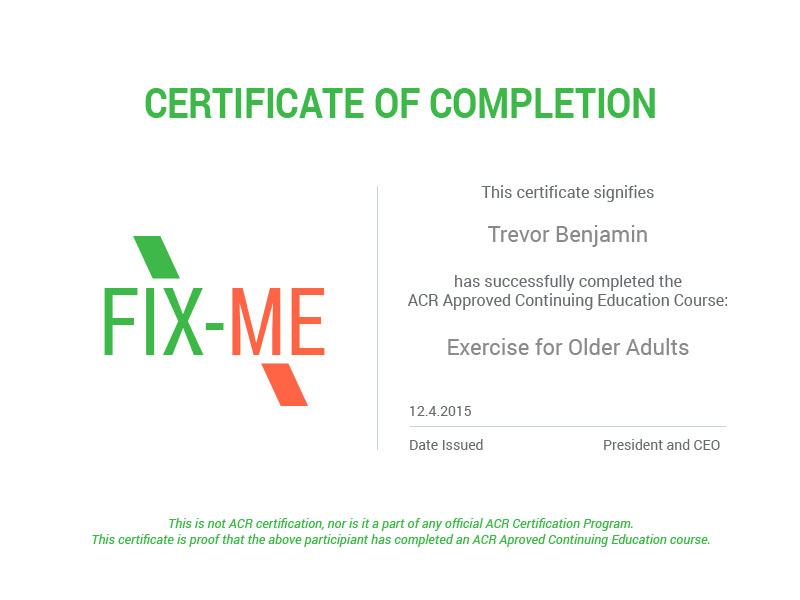 CERTIFICATE OF COMPLETION

FIX-ME

This certificate signifies

Trevor Benjamin

has successfully completed the ACR Approved Continuing Education Course:

Exercise for Older Adults

12.4.2015

Date Issued

President and CEO

This is not ACR certification, nor is it a part of any official ACR Certification Program.
This certificate is proof that the above participiant has completed an ACR Aproved Continuing Education course.